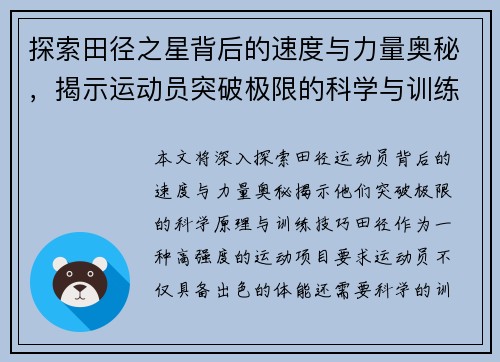 探索田径之星背后的速度与力量奥秘，揭示运动员突破极限的科学与训练

本文将深入探索田径运动员背后的速度与力量奥秘揭示他们突破极限的科学原理与训练技巧田径作为一种高强度的运动项目要求运动员不仅具备出色的体能还需要科学的训